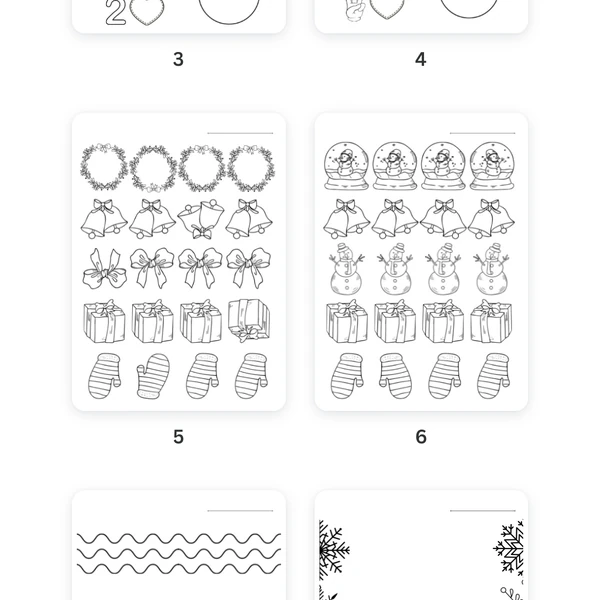 2

3

4

5

6